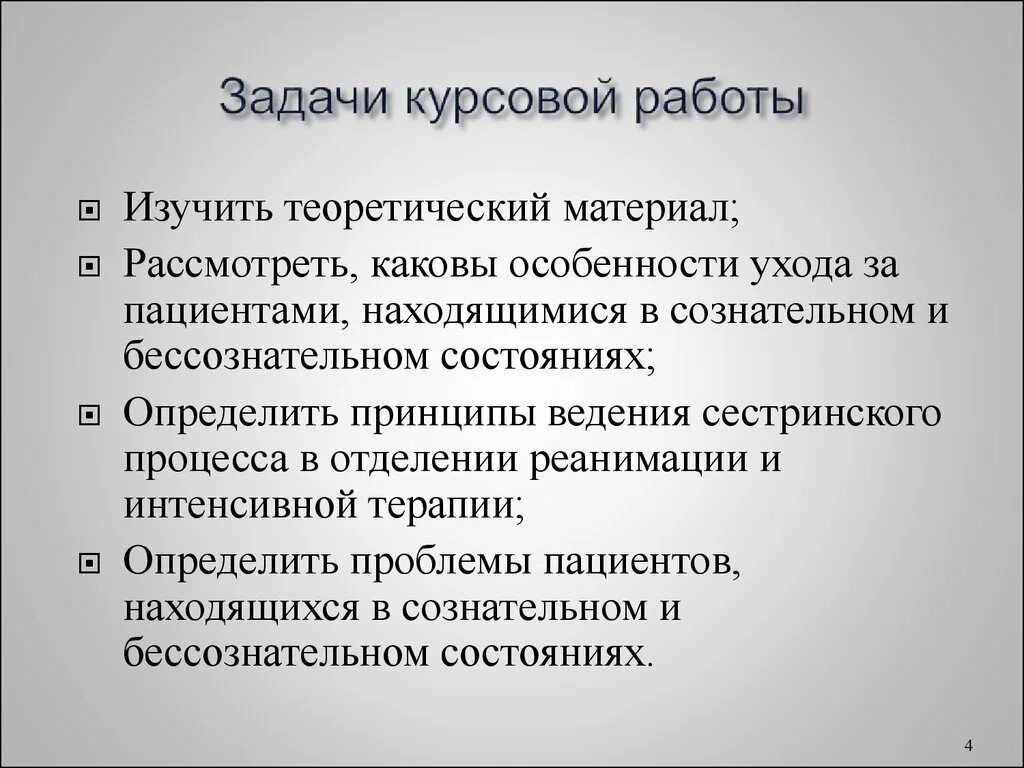 Задачи курсовой работы

Изучить теоретический материал;

Рассмотреть, каковы особенности ухода за пациентами, находящимися в сознательном и бессознательном состояниях;

Определить принципы ведения сестринского процесса в отделении реанимации и интенсивной терапии;

Определить проблемы пациентов, находящихся в сознательном и бессознательном состояниях.

4